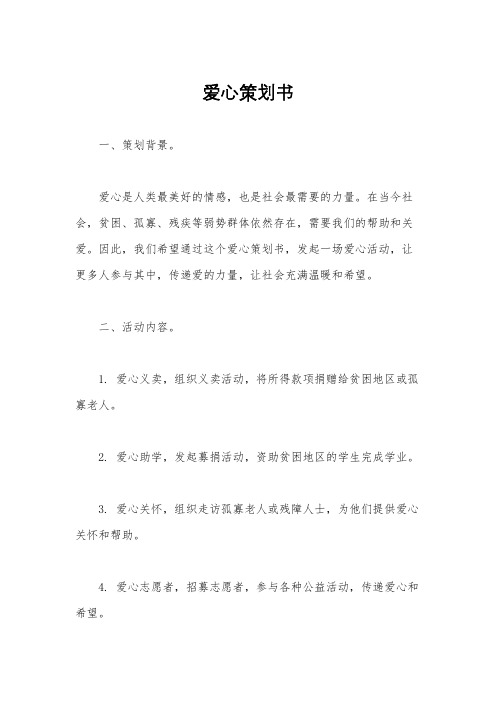 爱心策划书

一、策划背景。

爱心是人类最美好的情感，也是社会最需要的力量。在当今社会，贫困、孤寡、残疾等弱势群体依然存在，需要我们的帮助和关爱。因此，我们希望通过这个爱心策划书，发起一场爱心活动，让更多人参与其中，传递爱的力量，让社会充满温暖和希望。

二、活动内容。

1. 爱心义卖，组织义卖活动，将所得款项捐赠给贫困地区或孤寡老人。

2. 爱心助学，发起募捐活动，资助贫困地区的学生完成学业。

3. 爱心关怀，组织走访孤寡老人或残障人士，为他们提供爱心关怀和帮助。

4. 爱心志愿者，招募志愿者，参与各种公益活动，传递爱心和希望。